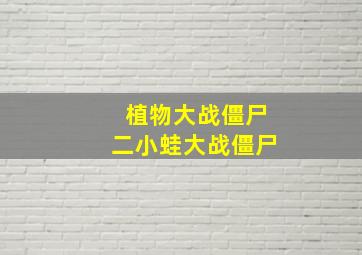 植物大战僵尸
二小蛙大战僵尸